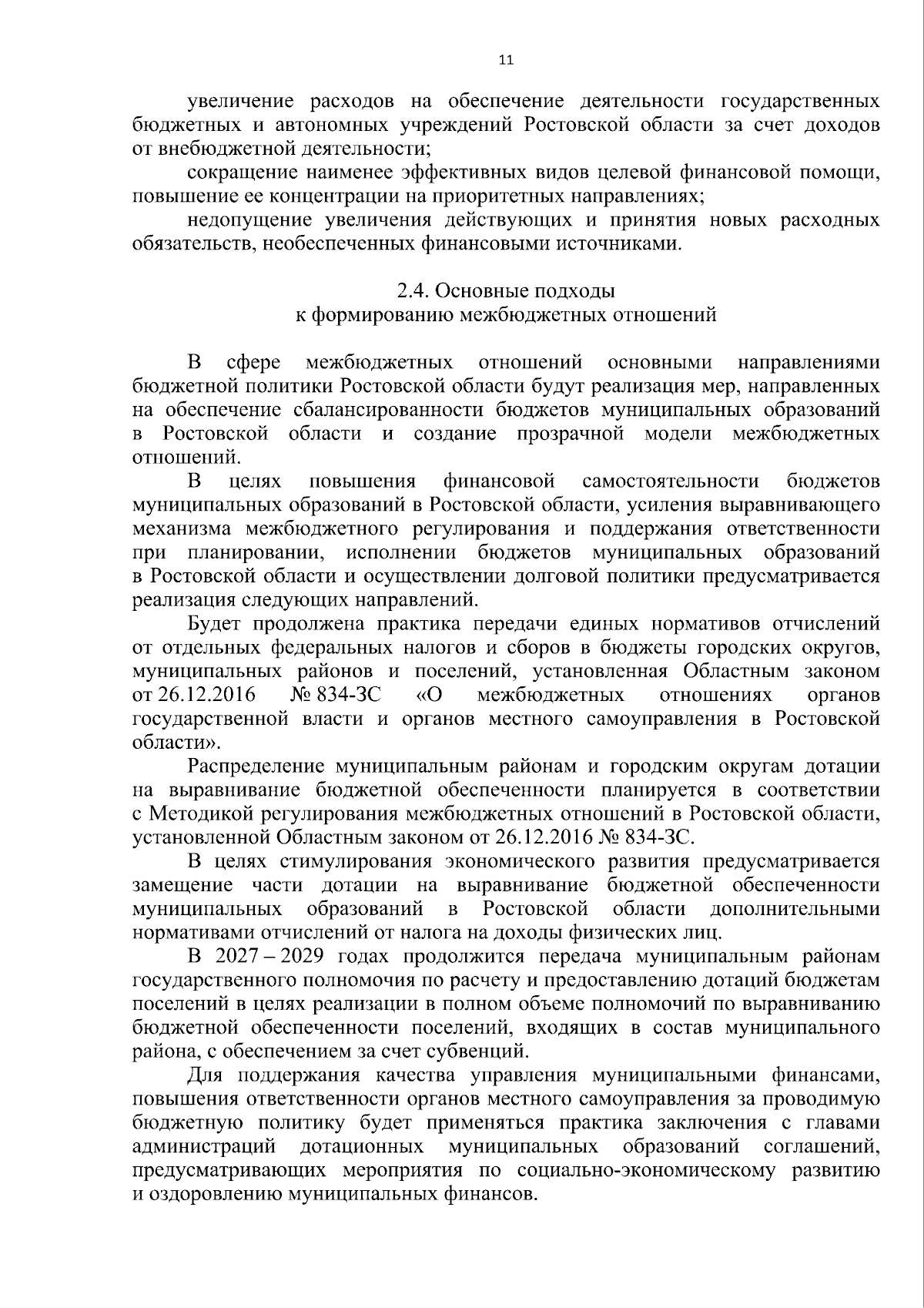 11

увеличение расходов на обеспечение деятельности государственных бюджетных и автономных учреждений Ростовской области за счет доходов от внебюджетной деятельности;

сокращение наименее эффективных видов целевой финансовой помощи, повышение ее концентрации на приоритетных направлениях;

недопущение увеличения действующих и принятия новых расходных обязательств, необеспеченных финансовыми источниками.

2.4. Основные подходы
к формированию межбюджетных отношений

В сфере межбюджетных отношений основными направлениями бюджетной политики Ростовской области будут реализация мер, направленных на обеспечение сбалансированности бюджетов муниципальных образований в Ростовской области и создание прозрачной модели межбюджетных отношений.

В целях повышения финансовой самостоятельности бюджетов муниципальных образований в Ростовской области, усиления выравнивающего механизма межбюджетного регулирования и поддержания ответственности при планировании, исполнении бюджетов муниципальных образований в Ростовской области и осуществлении долговой политики предусматривается реализация следующих направлений.

Будет продолжена практика передачи единых нормативов отчислений от отдельных федеральных налогов и сборов в бюджеты городских округов, муниципальных районов и поселений, установленная Областным законом от 26.12.2016 № 834-ЗС «О межбюджетных отношениях органов государственной власти и органов местного самоуправления в Ростовской области».

Распределение муниципальным районам и городским округам дотации на выравнивание бюджетной обеспеченности планируется в соответствии с Методикой регулирования межбюджетных отношений в Ростовской области, установленной Областным законом от 26.12.2016 № 834-ЗС.

В целях стимулирования экономического развития предусматривается замещение части дотации на выравнивание бюджетной обеспеченности муниципальных образований в Ростовской области дополнительными нормативами отчислений от налога на доходы физических лиц.

В 2027 – 2029 годах продолжится передача муниципальным районам государственного полномочия по расчету и предоставлению дотаций бюджетам поселений в целях реализации в полном объеме полномочий по выравниванию бюджетной обеспеченности поселений, входящих в состав муниципального района, с обеспечением за счет субвенций.

Для поддержания качества управления муниципальными финансами, повышения ответственности органов местного самоуправления за проводимую бюджетную политику будет применяться практика заключения с главами администраций дотационных муниципальных образований соглашений, предусматривающих мероприятия по социально-экономическому развитию и оздоровлению муниципальных финансов.